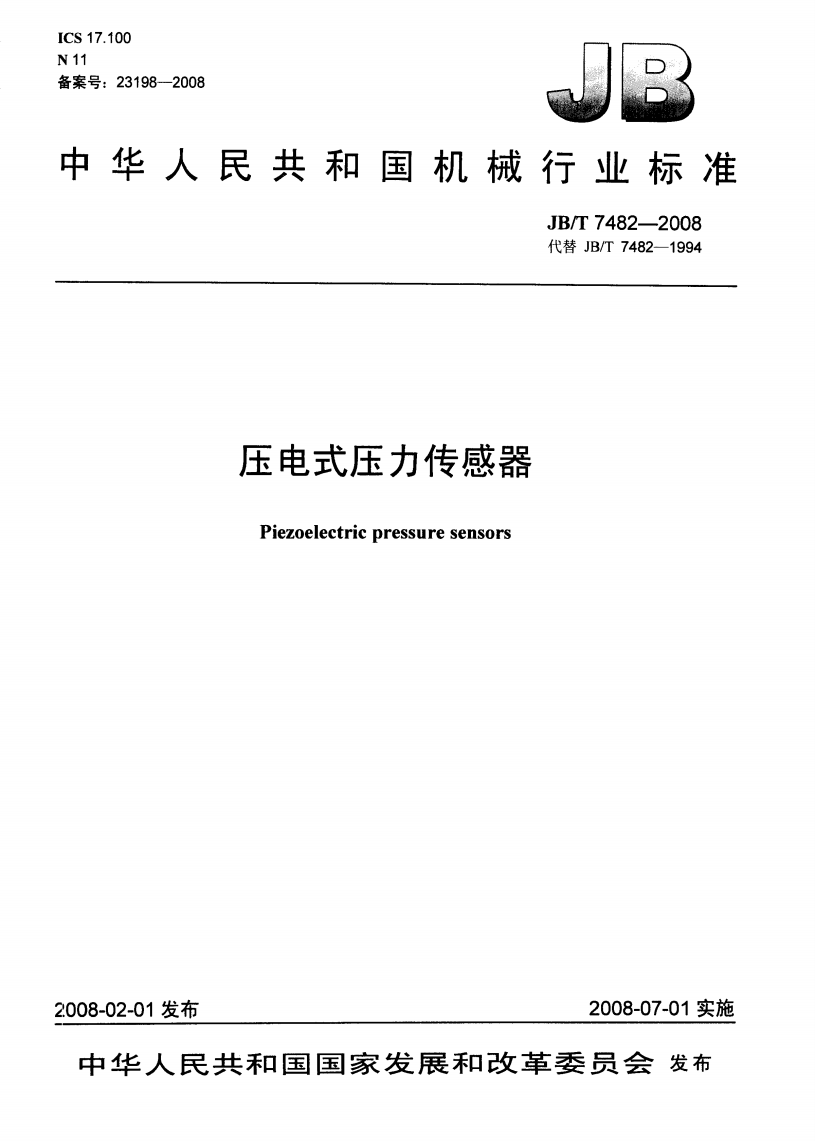 ICS 17.100
N 11
备案号：23198—2008

JB

中华人民共和国机械行业标准

JB/T 7482—2008
代替 JB/T 7482—1994

压电式压力传感器

Piezoelectric pressure sensors

2008-02-01 发布

2008-07-01 实施

中华人民共和国国家发展和改革委员会 发布